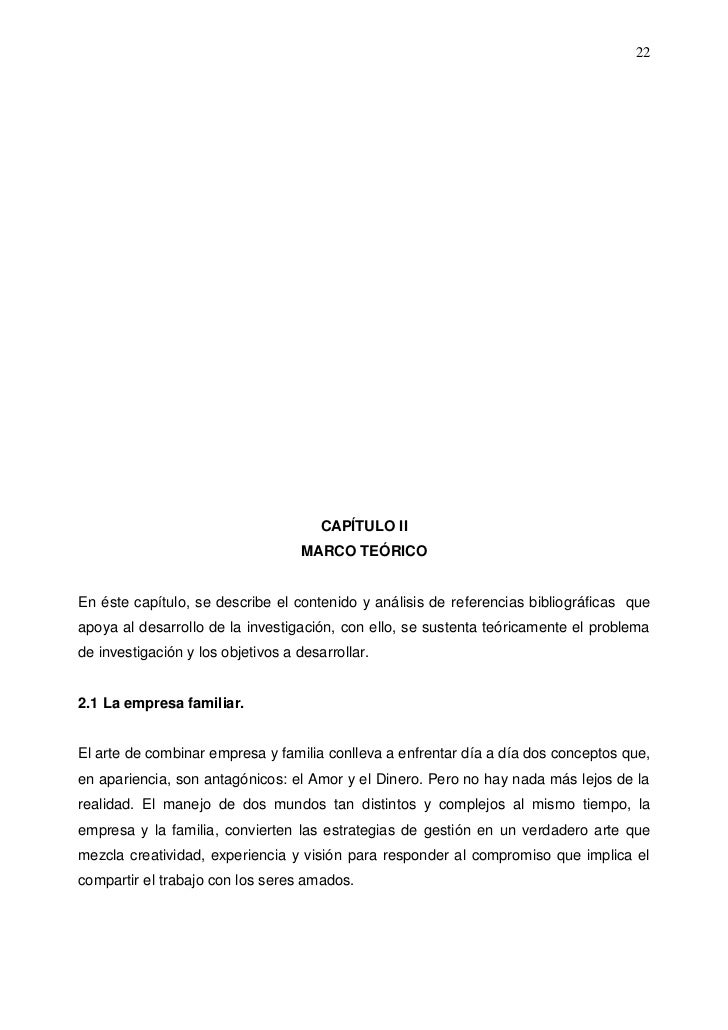 22

CAPÍTULO II
MARCO TEÓRICO

En éste capítulo, se describe el contenido y análisis de referencias bibliográficas que apoya al desarrollo de la investigación, con ello, se sustenta teóricamente el problema de investigación y los objetivos a desarrollar.

2.1 La empresa familiar.

El arte de combinar empresa y familia conlleva a enfrentar día a día dos conceptos que, en apariencia, son antagónicos: el Amor y el Dinero. Pero no hay nada más lejos de la realidad. El manejo de dos mundos tan distintos y complejos al mismo tiempo, la empresa y la familia, convierten las estrategias de gestión en un verdadero arte que mezcla creatividad, experiencia y visión para responder al compromiso que implica el compartir el trabajo con los seres amados.